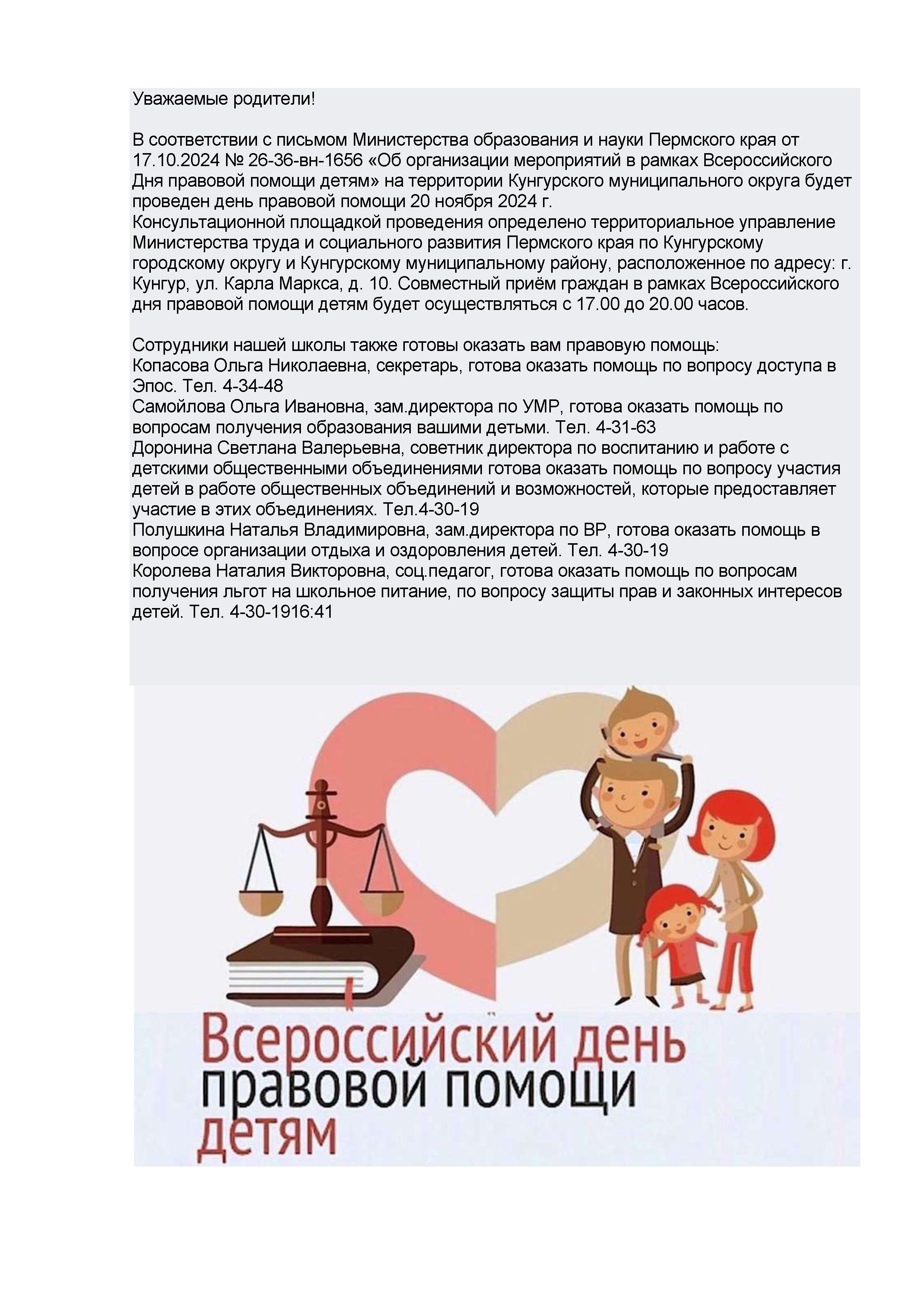 Уважаемые родители!

В соответствии с письмом Министерства образования и науки Пермского края от 17.10.2024 № 26-36-вн-1656 «Об организации мероприятий в рамках Всероссийского Дня правовой помощи детям» на территории Кунгурского муниципального округа будет проведен день правовой помощи 20 ноября 2024 г.
Консультационной площадкой проведения определено территориальное управление Министерства труда и социального развития Пермского края по Кунгурскому городскому округу и Кунгурскому муниципальному району, расположенное по адресу: г. Кунгур, ул. Карла Маркса, д. 10. Совместный приём граждан в рамках Всероссийского дня правовой помощи детям будет осуществляться с 17.00 до 20.00 часов.

Сотрудники нашей школы также готовы оказать вам правовую помощь:
Копасова Ольга Николаевна, секретарь, готова оказать помощь по вопросу доступа в Эпос. Тел. 4-34-48
Самойлова Ольга Ивановна, зам.директора по УМР, готова оказать помощь по вопросам получения образования вашими детьми. Тел. 4-31-63
Доронина Светлана Валерьевна, советник директора по воспитанию и работе с детскими общественными объединениями готова оказать помощь по вопросу участия детей в работе общественных объединений и возможностей, которые предоставляет участие в этих объединениях. Тел.4-30-19
Полушкина Наталья Владимировна, зам.директора по ВР, готова оказать помощь в вопросе организации отдыха и оздоровления детей. Тел. 4-30-19
Королева Наталия Викторовна, соц.педагог, готова оказать помощь по вопросам получения льгот на школьное питание, по вопросу защиты прав и законных интересов детей. Тел. 4-30-1916:41

Всероссийский день правовой помощи детям